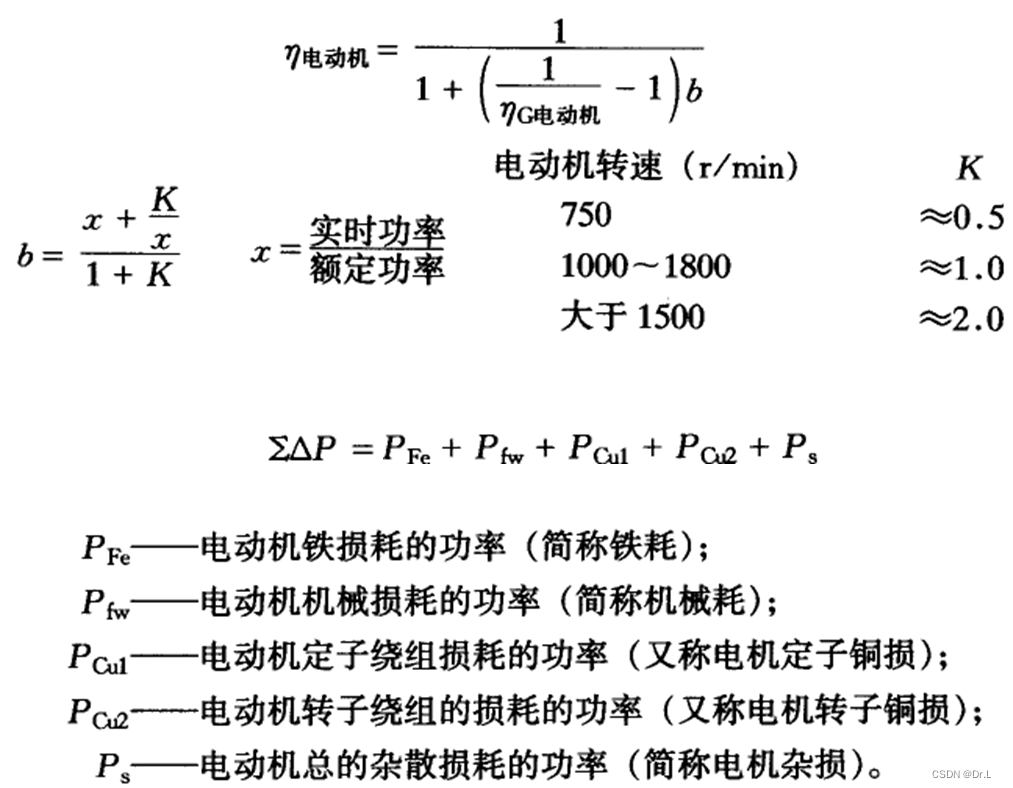 $\eta_{电动机} = \frac{1}{1 + \left(\frac{1}{\eta_{G电动机}} - 1\right)b}$

$b = \frac{x + \frac{K}{x}}{1 + K}$ $x = \frac{实时功率}{额定功率}$

| 电动机转速（r/min） | $K$ |
|---|---|
| 750 | $\approx 0.5$ |
| 1000～1800 | $\approx 1.0$ |
| 大于 1500 | $\approx 2.0$ |

$\Sigma\Delta P = P_{Fe} + P_{fw} + P_{Cu1} + P_{Cu2} + P_s$

$P_{Fe}$——电动机铁损耗的功率（简称铁耗）;
$P_{fw}$——电动机机械损耗的功率（简称机械耗）;
$P_{Cu1}$——电动机定子绕组损耗的功率（又称电机定子铜损）;
$P_{Cu2}$——电动机转子绕组的损耗的功率（又称电机转子铜损）;
$P_s$——电动机总的杂散损耗的功率（简称电机杂损）。

CSDN @Dr.L